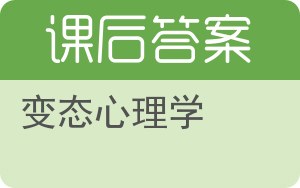 课后答案

变态心理学